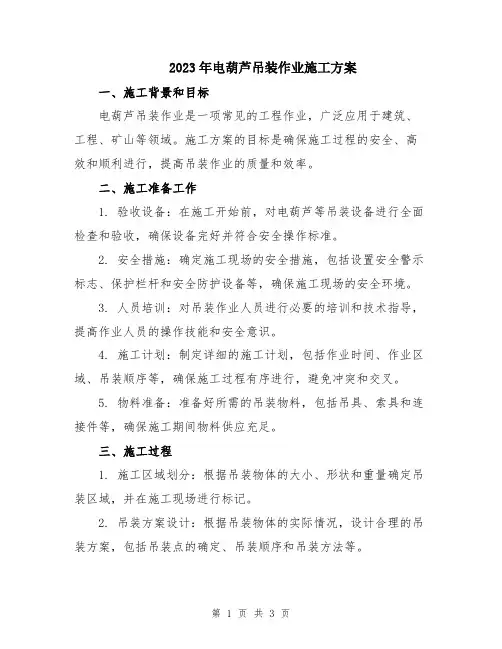 2023年电葫芦吊装作业施工方案

一、施工背景和目标

电葫芦吊装作业是一项常见的工程作业，广泛应用于建筑、工程、矿山等领域。施工方案的目标是确保施工过程的安全、高效和顺利进行，提高吊装作业的质量和效率。

二、施工准备工作

1. 验收设备：在施工开始前，对电葫芦等吊装设备进行全面检查和验收，确保设备完好并符合安全操作标准。

2. 安全措施：确定施工现场的安全措施，包括设置安全警示标志、保护栏杆和安全防护设备等，确保施工现场的安全环境。

3. 人员培训：对吊装作业人员进行必要的培训和技术指导，提高作业人员的操作技能和安全意识。

4. 施工计划：制定详细的施工计划，包括作业时间、作业区域、吊装顺序等，确保施工过程有序进行，避免冲突和交叉。

5. 物料准备：准备好所需的吊装物料，包括吊具、索具和连接件等，确保施工期间物料供应充足。

三、施工过程

1. 施工区域划分：根据吊装物体的大小、形状和重量确定吊装区域，并在施工现场进行标记。

2. 吊装方案设计：根据吊装物体的实际情况，设计合理的吊装方案，包括吊装点的确定、吊装顺序和吊装方法等。

第 1 页 共 3 页